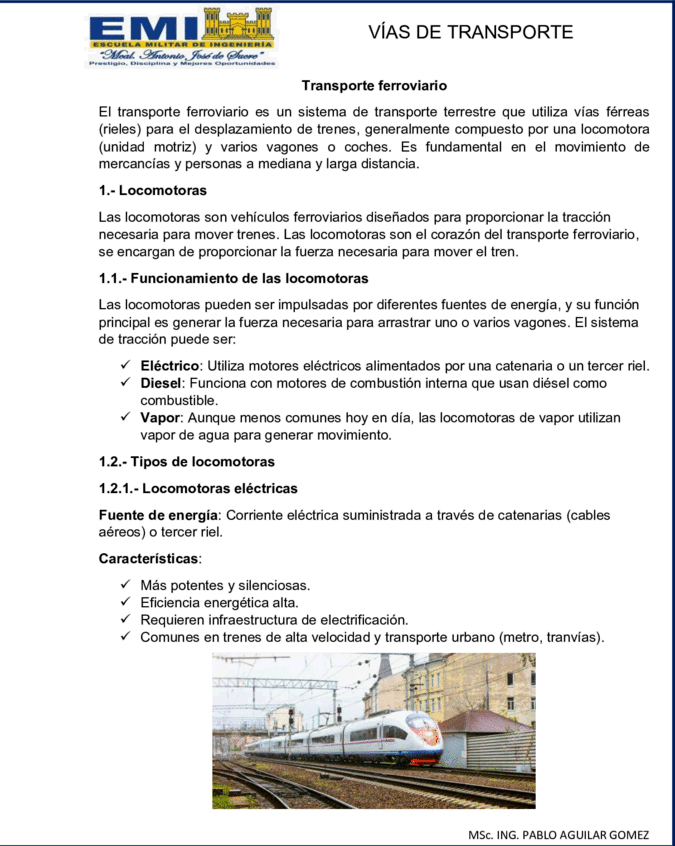 EMI
ESCUELA MILITAR DE INGENIERÍA
"Mcal. Antonio José de Sucre"
Prestigio, Disciplina y Mejores Oportunidades

VÍAS DE TRANSPORTE

Transporte ferroviario

El transporte ferroviario es un sistema de transporte terrestre que utiliza vías férreas (rieles) para el desplazamiento de trenes, generalmente compuesto por una locomotora (unidad motriz) y varios vagones o coches. Es fundamental en el movimiento de mercancías y personas a mediana y larga distancia.

1.- Locomotoras

Las locomotoras son vehículos ferroviarios diseñados para proporcionar la tracción necesaria para mover trenes. Las locomotoras son el corazón del transporte ferroviario, se encargan de proporcionar la fuerza necesaria para mover el tren.

1.1.- Funcionamiento de las locomotoras

Las locomotoras pueden ser impulsadas por diferentes fuentes de energía, y su función principal es generar la fuerza necesaria para arrastrar uno o varios vagones. El sistema de tracción puede ser:

✓ Eléctrico: Utiliza motores eléctricos alimentados por una catenaria o un tercer riel.
✓ Diesel: Funciona con motores de combustión interna que usan diésel como combustible.
✓ Vapor: Aunque menos comunes hoy en día, las locomotoras de vapor utilizan vapor de agua para generar movimiento.

1.2.- Tipos de locomotoras

1.2.1.- Locomotoras eléctricas

Fuente de energía: Corriente eléctrica suministrada a través de catenarias (cables aéreos) o tercer riel.

Características:

✓ Más potentes y silenciosas.
✓ Eficiencia energética alta.
✓ Requieren infraestructura de electrificación.
✓ Comunes en trenes de alta velocidad y transporte urbano (metro, tranvías).

MSc. ING. PABLO AGUILAR GOMEZ